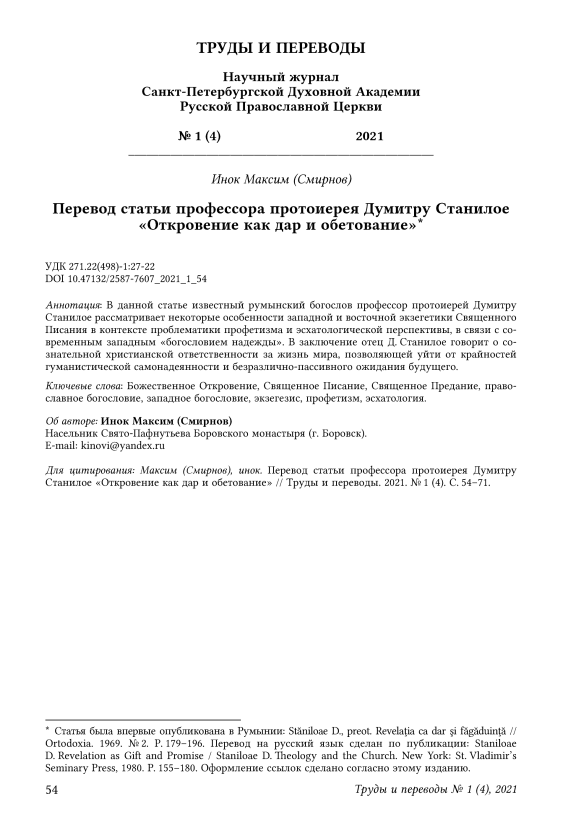 ТРУДЫ И ПЕРЕВОДЫ

Научный журнал
Санкт-Петербургской Духовной Академии
Русской Православной Церкви

№ 1 (4) 2021

Инок Максим (Смирнов)

Перевод статьи профессора протоиерея Думитру Станилое «Откровение как дар и обетование»*

УДК 271.22(498)-1:27-22
DOI 10.47132/2587-7607_2021_1_54

Аннотация: В данной статье известный румынский богослов профессор протоиерей Думитру Станилое рассматривает некоторые особенности западной и восточной экзегетики Священного Писания в контексте проблематики профетизма и эсхатологической перспективы, в связи с современным западным «богословием надежды». В заключение отец Д. Станилое говорит о сознательной христианской ответственности за жизнь мира, позволяющей уйти от крайностей гуманистической самонадеянности и безразлично-пассивного ожидания будущего.

Ключевые слова: Божественное Откровение, Священное Писание, Священное Предание, православное богословие, западное богословие, экзегезис, профетизм, эсхатология.

Об авторе: Инок Максим (Смирнов)
Насельник Свято-Пафнутьева Боровского монастыря (г. Боровск).
E-mail: kinovi@yandex.ru

Для цитирования: Максим (Смирнов), инок. Перевод статьи профессора протоиерея Думитру Станилое «Откровение как дар и обетование» // Труды и переводы. 2021. № 1 (4). С. 54–71.

* Статья была впервые опубликована в Румынии: Stăniloae D., preot. Revelaţia ca dar şi făgăduinţă // Ortodoxia. 1969. № 2. P. 179–196. Перевод на русский язык сделан по публикации: Staniloae D. Revelation as Gift and Promise / Staniloae D. Theology and the Church. New York: St. Vladimir's Seminary Press, 1980. P. 155–180. Оформление ссылок сделано согласно этому изданию.

54 Труды и переводы № 1 (4), 2021